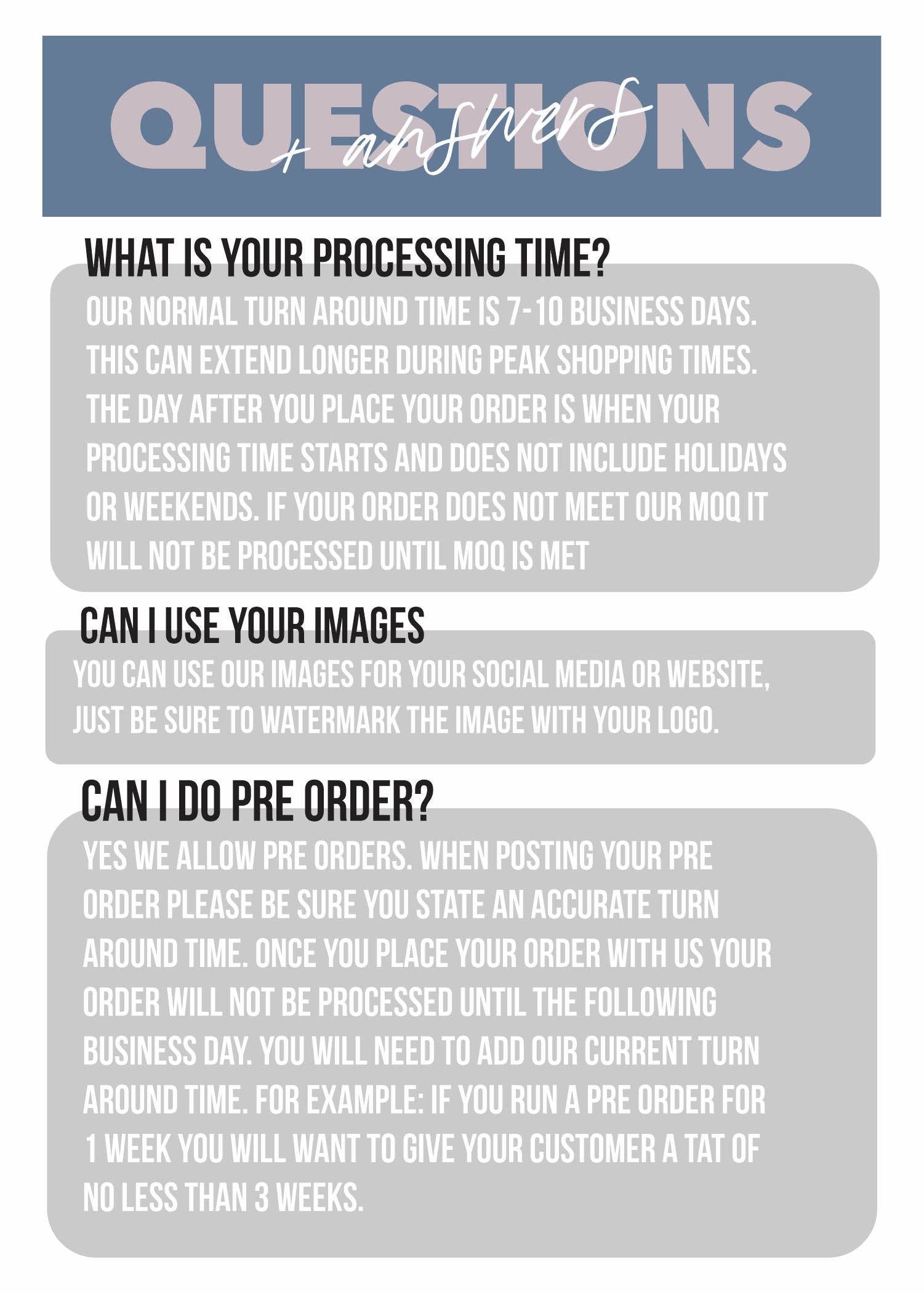 QUESTIONS
+ answers

WHAT IS YOUR PROCESSING TIME?

OUR NORMAL TURN AROUND TIME IS 7-10 BUSINESS DAYS. THIS CAN EXTEND LONGER DURING PEAK SHOPPING TIMES. THE DAY AFTER YOU PLACE YOUR ORDER IS WHEN YOUR PROCESSING TIME STARTS AND DOES NOT INCLUDE HOLIDAYS OR WEEKENDS. IF YOUR ORDER DOES NOT MEET OUR MOQ IT WILL NOT BE PROCESSED UNTIL MOQ IS MET

CAN I USE YOUR IMAGES

YOU CAN USE OUR IMAGES FOR YOUR SOCIAL MEDIA OR WEBSITE, JUST BE SURE TO WATERMARK THE IMAGE WITH YOUR LOGO.

CAN I DO PRE ORDER?

YES WE ALLOW PRE ORDERS. WHEN POSTING YOUR PRE ORDER PLEASE BE SURE YOU STATE AN ACCURATE TURN AROUND TIME. ONCE YOU PLACE YOUR ORDER WITH US YOUR ORDER WILL NOT BE PROCESSED UNTIL THE FOLLOWING BUSINESS DAY. YOU WILL NEED TO ADD OUR CURRENT TURN AROUND TIME. FOR EXAMPLE: IF YOU RUN A PRE ORDER FOR 1 WEEK YOU WILL WANT TO GIVE YOUR CUSTOMER A TAT OF NO LESS THAN 3 WEEKS.